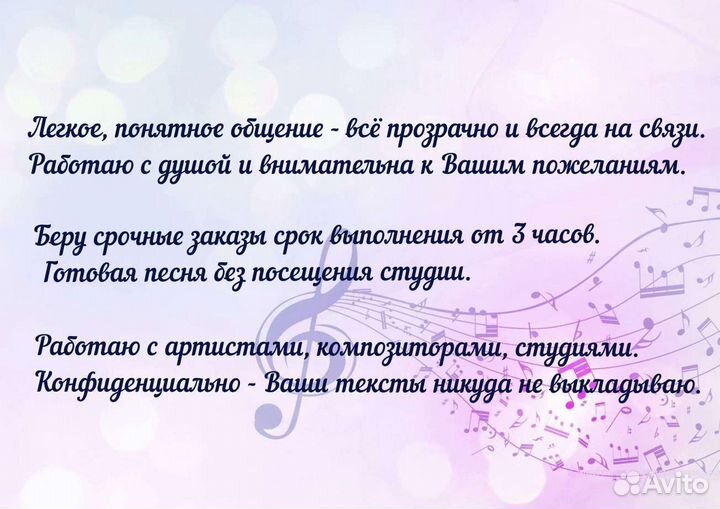 Легкое, понятное общение - всё прозрачно и всегда на связи. Работаю с душой и внимательна к Вашим пожеланиям.

Беру срочные заказы срок выполнения от 3 часов. Готовая песня без посещения студии.

Работаю с артистами, композиторами, студиями. Конфиденциально - Ваши тексты никуда не выкладываю.

Avito